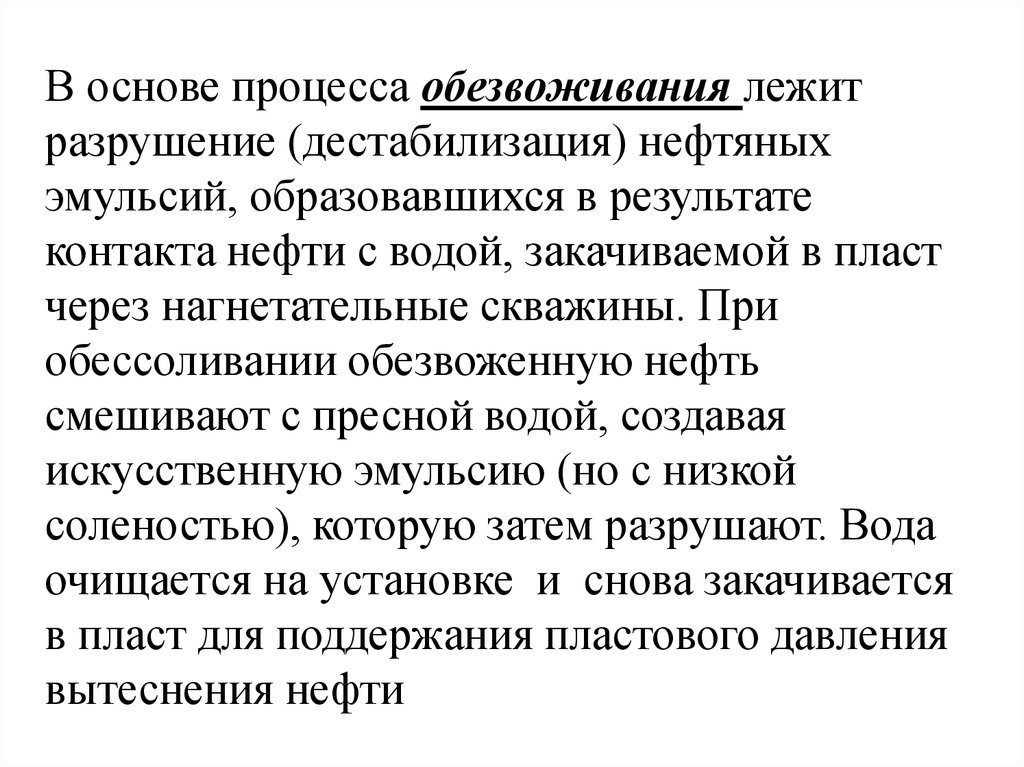 В основе процесса обезвоживания лежит разрушение (дестабилизация) нефтяных эмульсий, образовавшихся в результате контакта нефти с водой, закачиваемой в пласт через нагнетательные скважины. При обессоливании обезвоженную нефть смешивают с пресной водой, создавая искусственную эмульсию (но с низкой соленостью), которую затем разрушают. Вода очищается на установке и снова закачивается в пласт для поддержания пластового давления вытеснения нефти